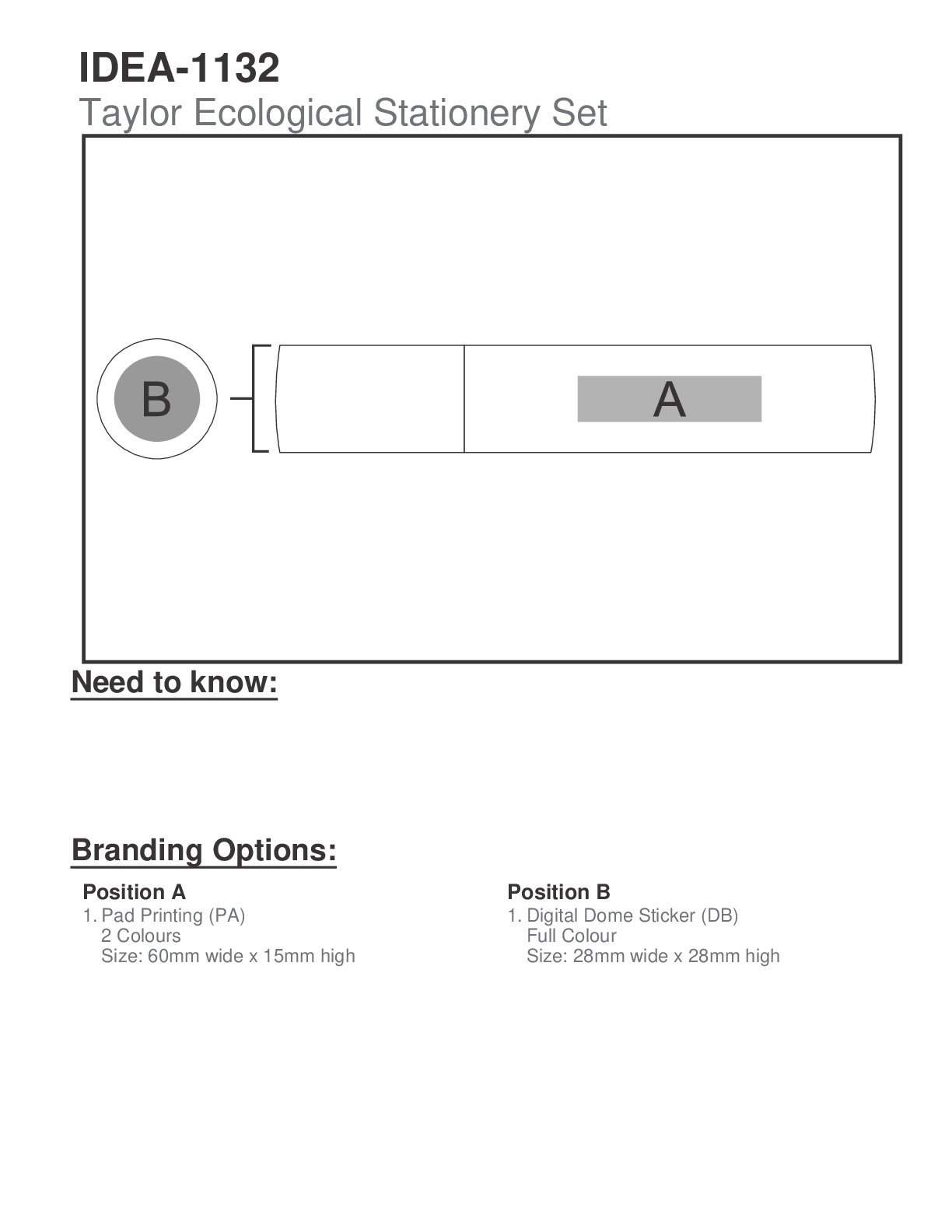 IDEA-1132
Taylor Ecological Stationery Set

B

A

Need to know:

Branding Options:

Position A
1. Pad Printing (PA)
2 Colours
Size: 60mm wide x 15mm high

Position B
1. Digital Dome Sticker (DB)
Full Colour
Size: 28mm wide x 28mm high